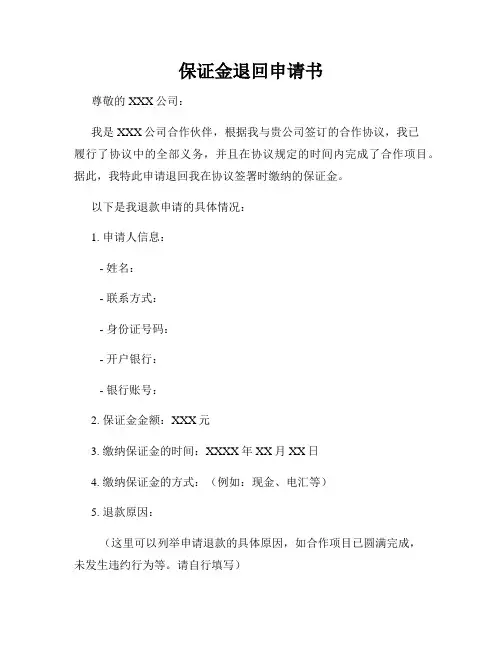 保证金退回申请书

尊敬的 XXX 公司：

我是 XXX 公司合作伙伴，根据我与贵公司签订的合作协议，我已履行了协议中的全部义务，并且在协议规定的时间内完成了合作项目。据此，我特此申请退回我在协议签署时缴纳的保证金。

以下是我退款申请的具体情况：

1. 申请人信息：

- 姓名：

- 联系方式：

- 身份证号码：

- 开户银行：

- 银行账号：

2. 保证金金额：XXX 元

3. 缴纳保证金的时间：XXXX 年 XX 月 XX 日

4. 缴纳保证金的方式：（例如：现金、电汇等）

5. 退款原因：

（这里可以列举申请退款的具体原因，如合作项目已圆满完成，未发生违约行为等。请自行填写）